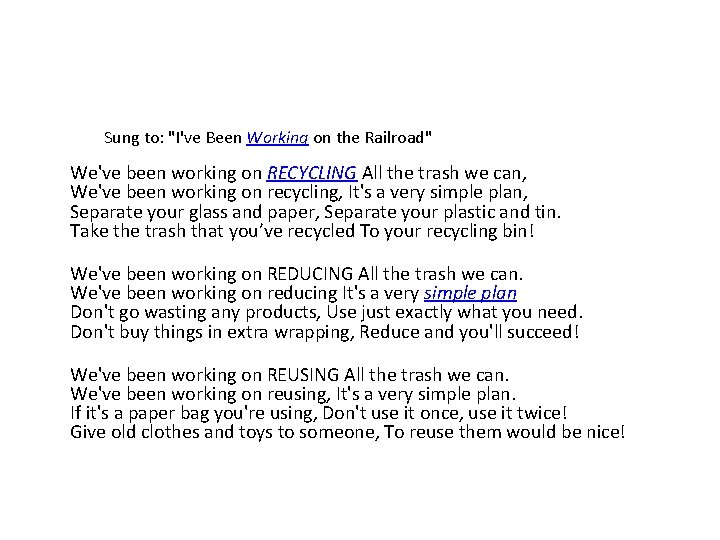 Sung to: "I've Been Working on the Railroad"

We've been working on RECYCLING All the trash we can,
We've been working on recycling, It's a very simple plan,
Separate your glass and paper, Separate your plastic and tin.
Take the trash that you've recycled To your recycling bin!

We've been working on REDUCING All the trash we can.
We've been working on reducing It's a very simple plan
Don't go wasting any products, Use just exactly what you need.
Don't buy things in extra wrapping, Reduce and you'll succeed!

We've been working on REUSING All the trash we can.
We've been working on reusing, It's a very simple plan.
If it's a paper bag you're using, Don't use it once, use it twice!
Give old clothes and toys to someone, To reuse them would be nice!